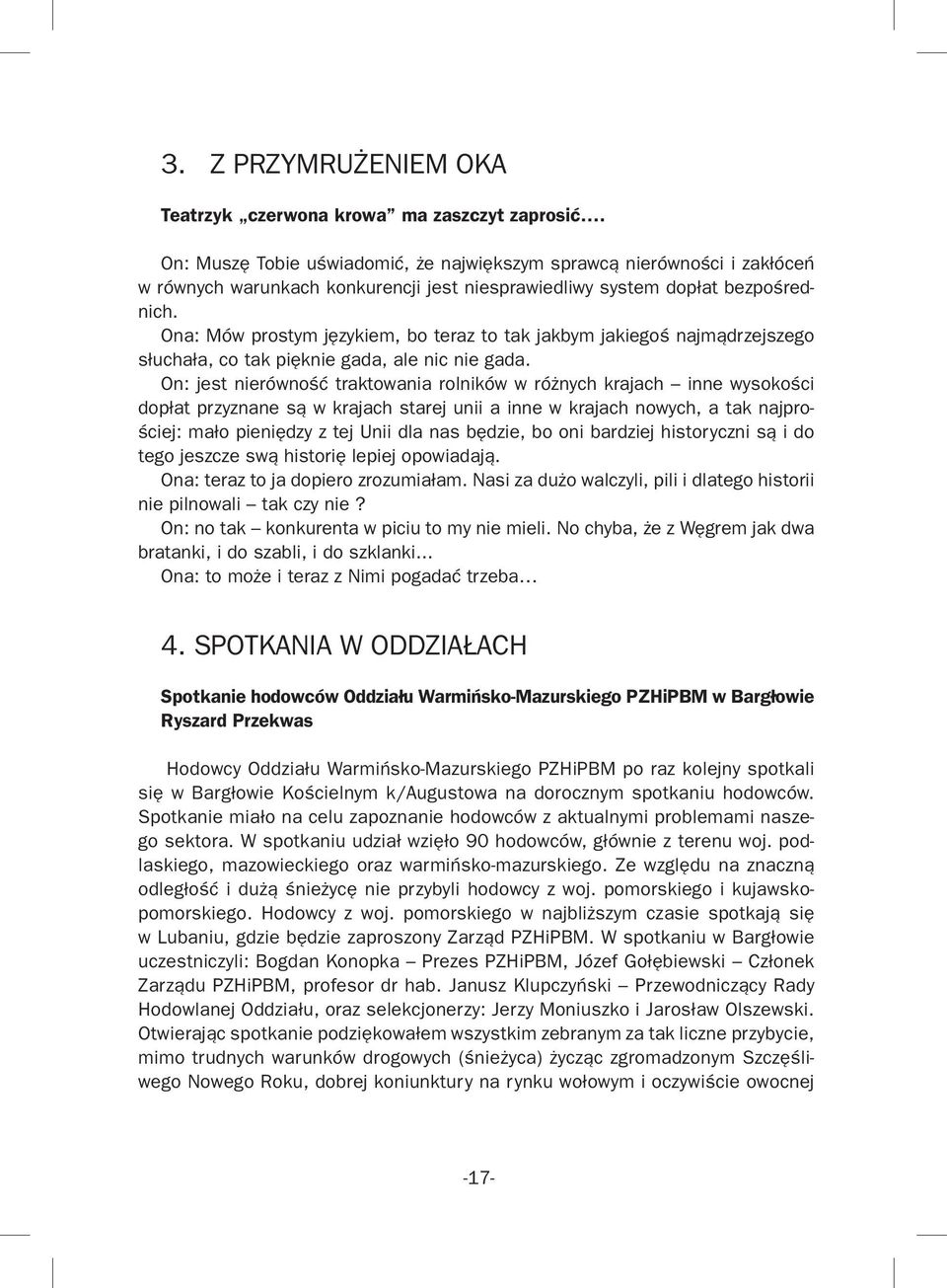 3. Z PRZYMRUŻENIEM OKA

Teatrzyk „czerwona krowa” ma zaszczyt zaprosić….

On: Muszę Tobie uświadomić, że największym sprawcą nierówności i zakłóceń w równych warunkach konkurencji jest niesprawiedliwy system dopłat bezpośrednich.
Ona: Mów prostym językiem, bo teraz to tak jakbym jakiegoś najmądrzejszego słuchała, co tak pięknie gada, ale nic nie gada.
On: jest nierówność traktowania rolników w różnych krajach – inne wysokości dopłat przyznane są w krajach starej unii a inne w krajach nowych, a tak najprościej: mało pieniędzy z tej Unii dla nas będzie, bo oni bardziej historyczni są i do tego jeszcze swą historię lepiej opowiadają.
Ona: teraz to ja dopiero zrozumiałam. Nasi za dużo walczyli, pili i dlatego historii nie pilnowali – tak czy nie ?
On: no tak – konkurenta w piciu to my nie mieli. No chyba, że z Węgrem jak dwa bratanki, i do szabli, i do szklanki…
Ona: to może i teraz z Nimi pogadać trzeba…

4. SPOTKANIA W ODDZIAŁACH

Spotkanie hodowców Oddziału Warmińsko-Mazurskiego PZHiPBM w Bargłowie
Ryszard Przekwas

Hodowcy Oddziału Warmińsko-Mazurskiego PZHiPBM po raz kolejny spotkali się w Bargłowie Kościelnym k/Augustowa na dorocznym spotkaniu hodowców. Spotkanie miało na celu zapoznanie hodowców z aktualnymi problemami naszego sektora. W spotkaniu udział wzięło 90 hodowców, głównie z terenu woj. podlaskiego, mazowieckiego oraz warmińsko-mazurskiego. Ze względu na znaczną odległość i dużą śnieżycę nie przybyli hodowcy z woj. pomorskiego i kujawsko-pomorskiego. Hodowcy z woj. pomorskiego w najbliższym czasie spotkają się w Lubaniu, gdzie będzie zaproszony Zarząd PZHiPBM. W spotkaniu w Bargłowie uczestniczyli: Bogdan Konopka – Prezes PZHiPBM, Józef Gołębiewski – Członek Zarządu PZHiPBM, profesor dr hab. Janusz Klupczyński – Przewodniczący Rady Hodowlanej Oddziału, oraz selekcjonerzy: Jerzy Moniuszko i Jarosław Olszewski. Otwierając spotkanie podziękowałem wszystkim zebranym za tak liczne przybycie, mimo trudnych warunków drogowych (śnieżyca) życząc zgromadzonym Szczęśliwego Nowego Roku, dobrej koniunktury na rynku wołowym i oczywiście owocnej

-17-